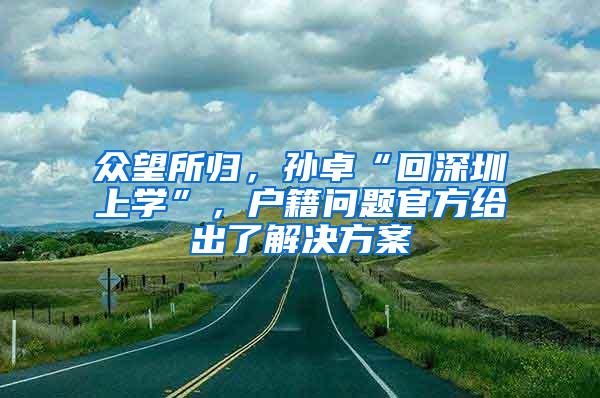 众望所归，孙卓“回深圳上学”，户籍问题官方给出了解决方案